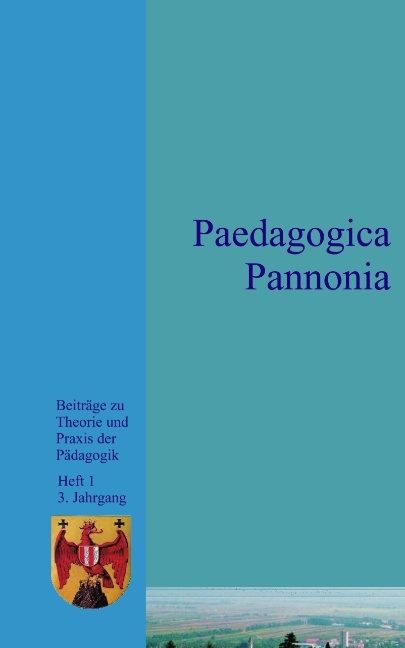 Paedagogica Pannonia

Beiträge zu Theorie und Praxis der Pädagogik

Heft 1
3. Jahrgang